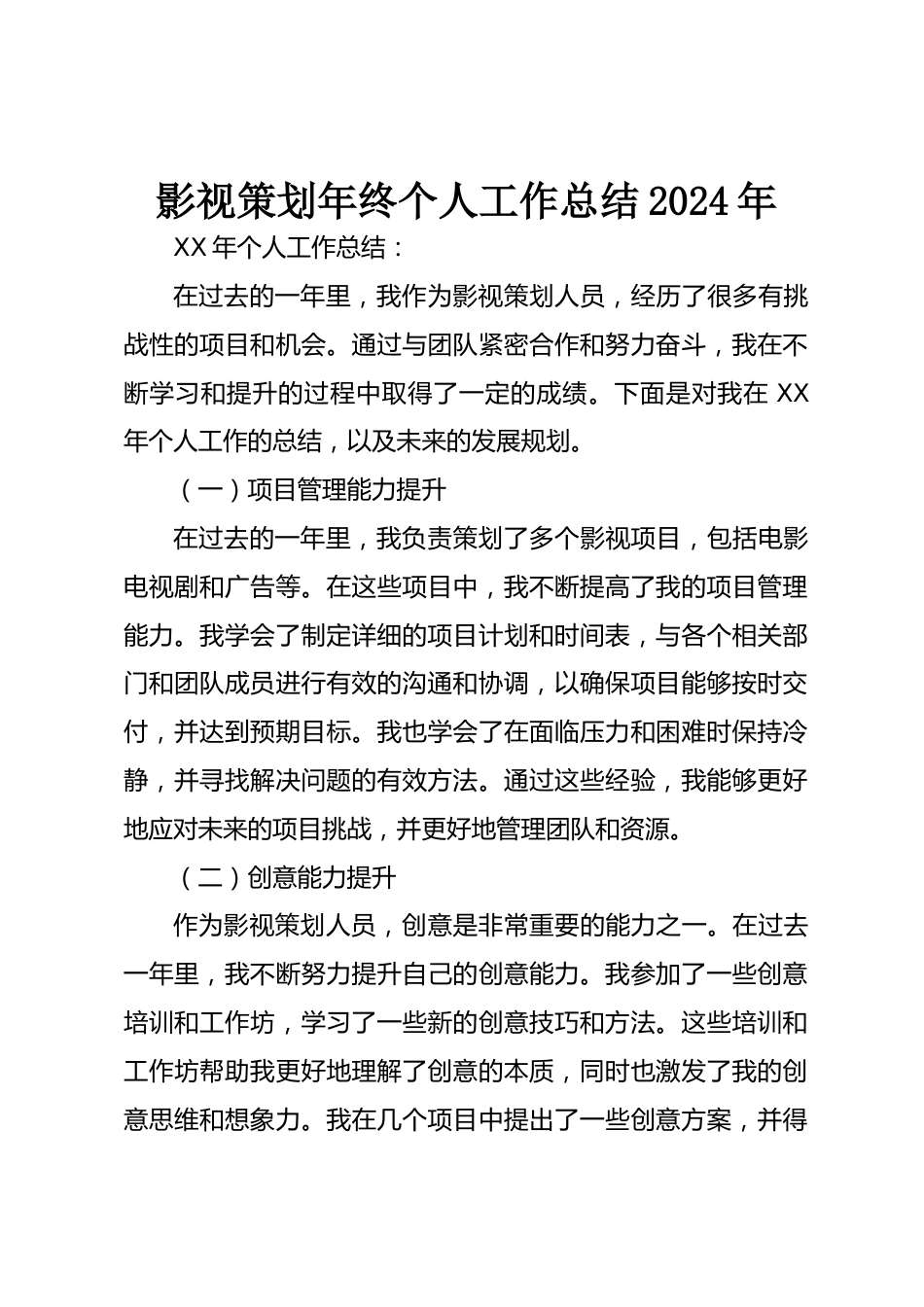 影视策划年终个人工作总结2024年

XX年个人工作总结：

在过去的一年里，我作为影视策划人员，经历了很多有挑战性的项目和机会。通过与团队紧密合作和努力奋斗，我在不断学习和提升的过程中取得了一定的成绩。下面是对我在XX年个人工作的总结，以及未来的发展规划。

（一）项目管理能力提升

在过去的一年里，我负责策划了多个影视项目，包括电影电视剧和广告等。在这些项目中，我不断提高了我的项目管理能力。我学会了制定详细的项目计划和时间表，与各个相关部门和团队成员进行有效的沟通和协调，以确保项目能够按时交付，并达到预期目标。我也学会了在面临压力和困难时保持冷静，并寻找解决问题的有效方法。通过这些经验，我能够更好地应对未来的项目挑战，并更好地管理团队和资源。

（二）创意能力提升

作为影视策划人员，创意是非常重要的能力之一。在过去一年里，我不断努力提升自己的创意能力。我参加了一些创意培训和工作坊，学习了一些新的创意技巧和方法。这些培训和工作坊帮助我更好地理解了创意的本质，同时也激发了我的创意思维和想象力。我在几个项目中提出了一些创意方案，并得